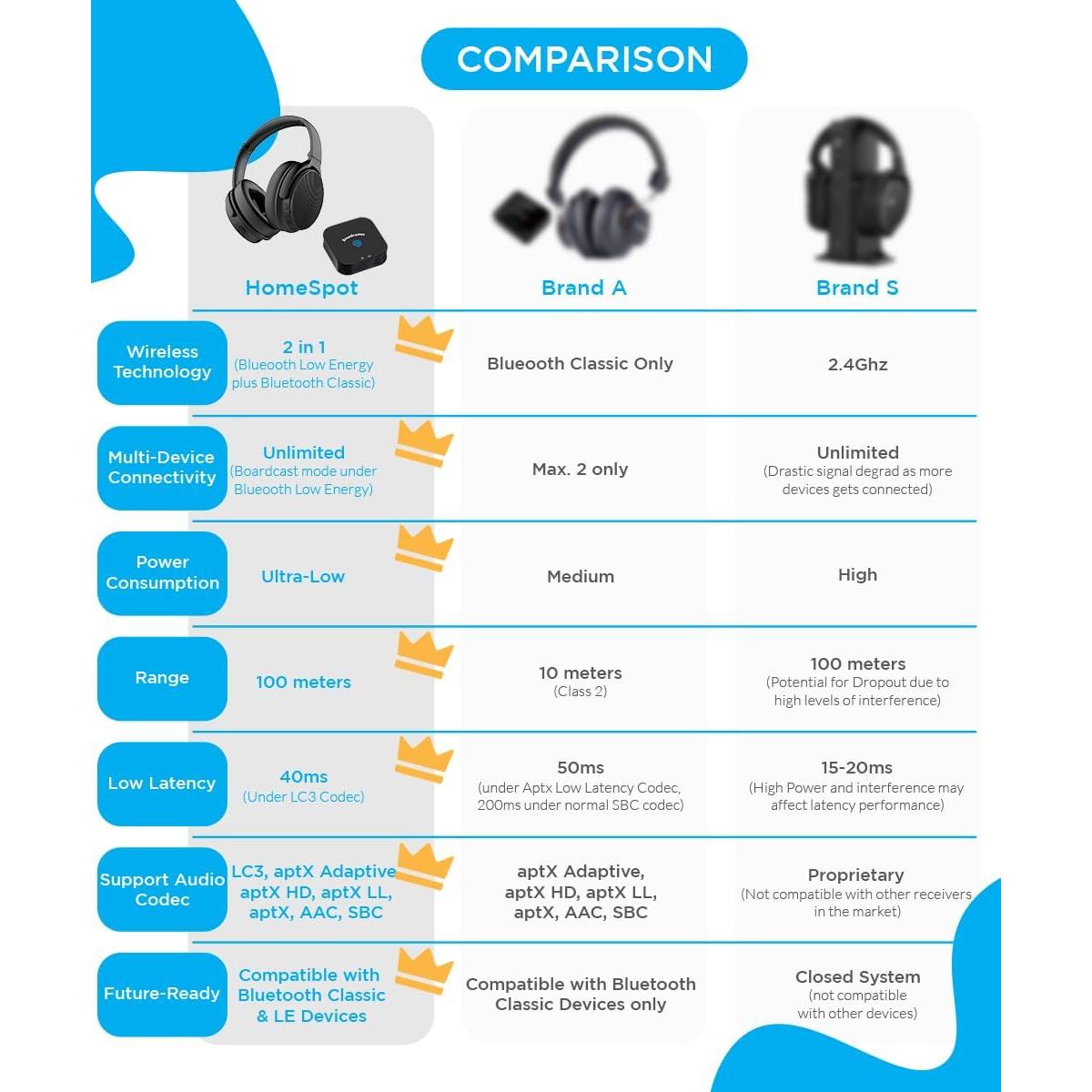 COMPARISON

| | HomeSpot | Brand A | Brand S |
|---|---|---|---|
| Wireless Technology | 2 in 1 (Blueooth Low Energy plus Bluetooth Classic) | Blueooth Classic Only | 2.4Ghz |
| Multi-Device Connectivity | Unlimited (Boardcast mode under Blueooth Low Energy) | Max. 2 only | Unlimited (Drastic signal degrad as more devices gets connected) |
| Power Consumption | Ultra-Low | Medium | High |
| Range | 100 meters | 10 meters (Class 2) | 100 meters (Potential for Dropout due to high levels of interference) |
| Low Latency | 40ms (Under LC3 Codec) | 50ms (under Aptx Low Latency Codec, 200ms under normal SBC codec) | 15-20ms (High Power and interference may affect latency performance) |
| Support Audio Codec | LC3, aptX Adaptive aptX HD, aptX LL, aptX, AAC, SBC | aptX Adaptive, aptX HD, aptX LL, aptX, AAC, SBC | Proprietary (Not compatible with other receivers in the market) |
| Future-Ready | Compatible with Bluetooth Classic & LE Devices | Compatible with Bluetooth Classic Devices only | Closed System (not compatible with other devices) |